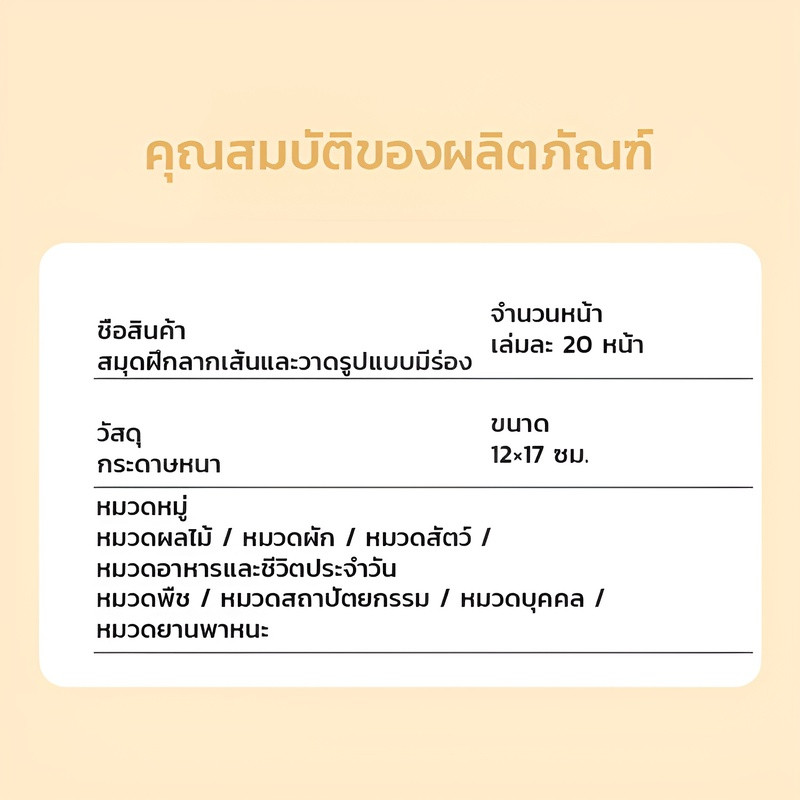 คุณสมบัติของผลิตภัณฑ์

ชื่อสินค้า
สมุดฝึกลากเส้นและวาดรูปแบบมีร่อง

จำนวนหน้า
เล่มละ 20 หน้า

วัสดุ
กระดาษหนา

ขนาด
12×17 ซม.

หมวดหมู่
หมวดผลไม้ / หมวดผัก / หมวดสัตว์ /
หมวดอาหารและชีวิตประจำวัน
หมวดพืช / หมวดสถาปัตยกรรม / หมวดบุคคล /
หมวดยานพาหนะ